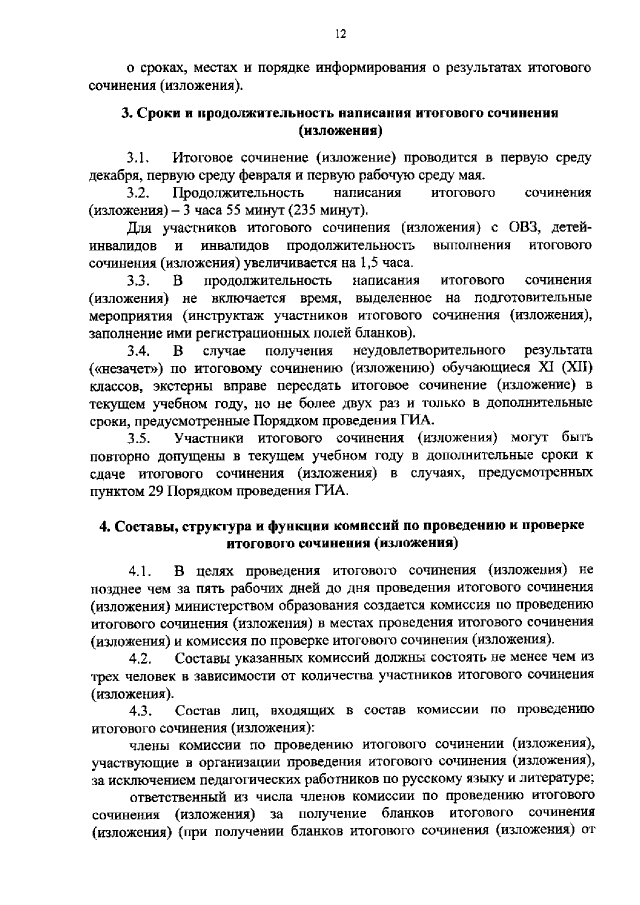 12

о сроках, местах и порядке информирования о результатах итогового сочинения (изложения).

3. Сроки и продолжительность написания итогового сочинения (изложения)

3.1. Итоговое сочинение (изложение) проводится в первую среду декабря, первую среду февраля и первую рабочую среду мая.

3.2. Продолжительность написания итогового сочинения (изложения) – 3 часа 55 минут (235 минут).

Для участников итогового сочинения (изложения) с ОВЗ, детей-инвалидов и инвалидов продолжительность выполнения итогового сочинения (изложения) увеличивается на 1,5 часа.

3.3. В продолжительность написания итогового сочинения (изложения) не включается время, выделенное на подготовительные мероприятия (инструктаж участников итогового сочинения (изложения), заполнение ими регистрационных полей бланков).

3.4. В случае получения неудовлетворительного результата («незачет») по итоговому сочинению (изложению) обучающиеся XI (XII) классов, экстерны вправе пересдать итоговое сочинение (изложение) в текущем учебном году, но не более двух раз и только в дополнительные сроки, предусмотренные Порядком проведения ГИА.

3.5. Участники итогового сочинения (изложения) могут быть повторно допущены в текущем учебном году в дополнительные сроки к сдаче итогового сочинения (изложения) в случаях, предусмотренных пунктом 29 Порядком проведения ГИА.

4. Составы, структура и функции комиссий по проведению и проверке итогового сочинения (изложения)

4.1. В целях проведения итогового сочинения (изложения) не позднее чем за пять рабочих дней до дня проведения итогового сочинения (изложения) министерством образования создается комиссия по проведению итогового сочинения (изложения) в местах проведения итогового сочинения (изложения) и комиссия по проверке итогового сочинения (изложения).

4.2. Составы указанных комиссий должны состоять не менее чем из трех человек в зависимости от количества участников итогового сочинения (изложения).

4.3. Состав лиц, входящих в состав комиссии по проведению итогового сочинения (изложения):

члены комиссии по проведению итогового сочинении (изложения), участвующие в организации проведения итогового сочинения (изложения), за исключением педагогических работников по русскому языку и литературе;

ответственный из числа членов комиссии по проведению итогового сочинения (изложения) за получение бланков итогового сочинения (изложения) (при получении бланков итогового сочинения (изложения) от